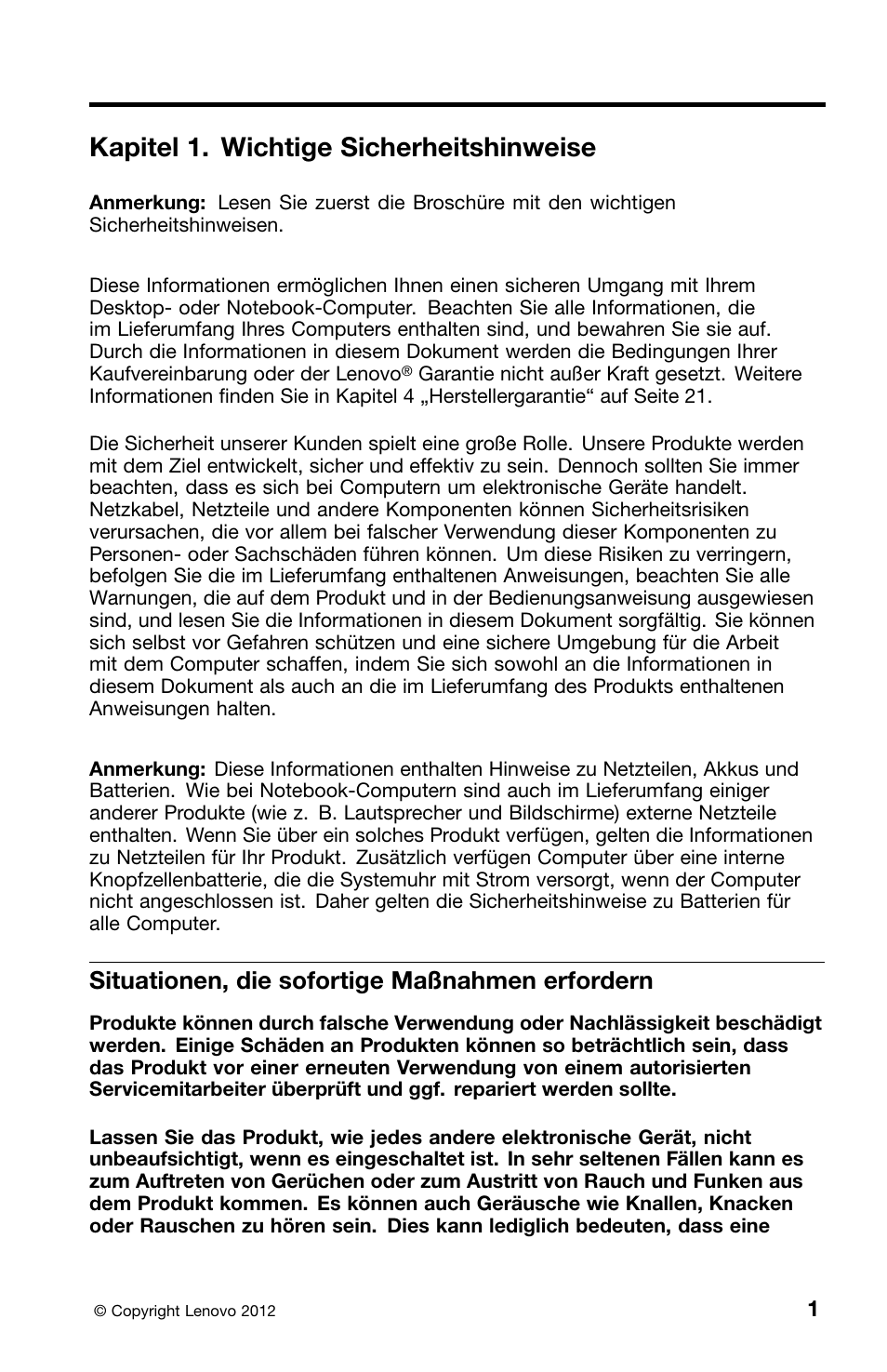 Kapitel 1. Wichtige Sicherheitshinweise

Anmerkung: Lesen Sie zuerst die Broschüre mit den wichtigen Sicherheitshinweisen.

Diese Informationen ermöglichen Ihnen einen sicheren Umgang mit Ihrem Desktop- oder Notebook-Computer. Beachten Sie alle Informationen, die im Lieferumfang Ihres Computers enthalten sind, und bewahren Sie sie auf. Durch die Informationen in diesem Dokument werden die Bedingungen Ihrer Kaufvereinbarung oder der Lenovo® Garantie nicht außer Kraft gesetzt. Weitere Informationen finden Sie in Kapitel 4 „Herstellergarantie“ auf Seite 21.

Die Sicherheit unserer Kunden spielt eine große Rolle. Unsere Produkte werden mit dem Ziel entwickelt, sicher und effektiv zu sein. Dennoch sollten Sie immer beachten, dass es sich bei Computern um elektronische Geräte handelt. Netzkabel, Netzteile und andere Komponenten können Sicherheitsrisiken verursachen, die vor allem bei falscher Verwendung dieser Komponenten zu Personen- oder Sachschäden führen können. Um diese Risiken zu verringern, befolgen Sie die im Lieferumfang enthaltenen Anweisungen, beachten Sie alle Warnungen, die auf dem Produkt und in der Bedienungsanweisung ausgewiesen sind, und lesen Sie die Informationen in diesem Dokument sorgfältig. Sie können sich selbst vor Gefahren schützen und eine sichere Umgebung für die Arbeit mit dem Computer schaffen, indem Sie sich sowohl an die Informationen in diesem Dokument als auch an die im Lieferumfang des Produkts enthaltenen Anweisungen halten.

Anmerkung: Diese Informationen enthalten Hinweise zu Netzteilen, Akkus und Batterien. Wie bei Notebook-Computern sind auch im Lieferumfang einiger anderer Produkte (wie z. B. Lautsprecher und Bildschirme) externe Netzteile enthalten. Wenn Sie über ein solches Produkt verfügen, gelten die Informationen zu Netzteilen für Ihr Produkt. Zusätzlich verfügen Computer über eine interne Knopfzellenbatterie, die die Systemuhr mit Strom versorgt, wenn der Computer nicht angeschlossen ist. Daher gelten die Sicherheitshinweise zu Batterien für alle Computer.

Situationen, die sofortige Maßnahmen erfordern

Produkte können durch falsche Verwendung oder Nachlässigkeit beschädigt werden. Einige Schäden an Produkten können so beträchtlich sein, dass das Produkt vor einer erneuten Verwendung von einem autorisierten Servicemitarbeiter überprüft und ggf. repariert werden sollte.

Lassen Sie das Produkt, wie jedes andere elektronische Gerät, nicht unbeaufsichtigt, wenn es eingeschaltet ist. In sehr seltenen Fällen kann es zum Auftreten von Gerüchen oder zum Austritt von Rauch und Funken aus dem Produkt kommen. Es können auch Geräusche wie Knallen, Knacken oder Rauschen zu hören sein. Dies kann lediglich bedeuten, dass eine

© Copyright Lenovo 2012

1